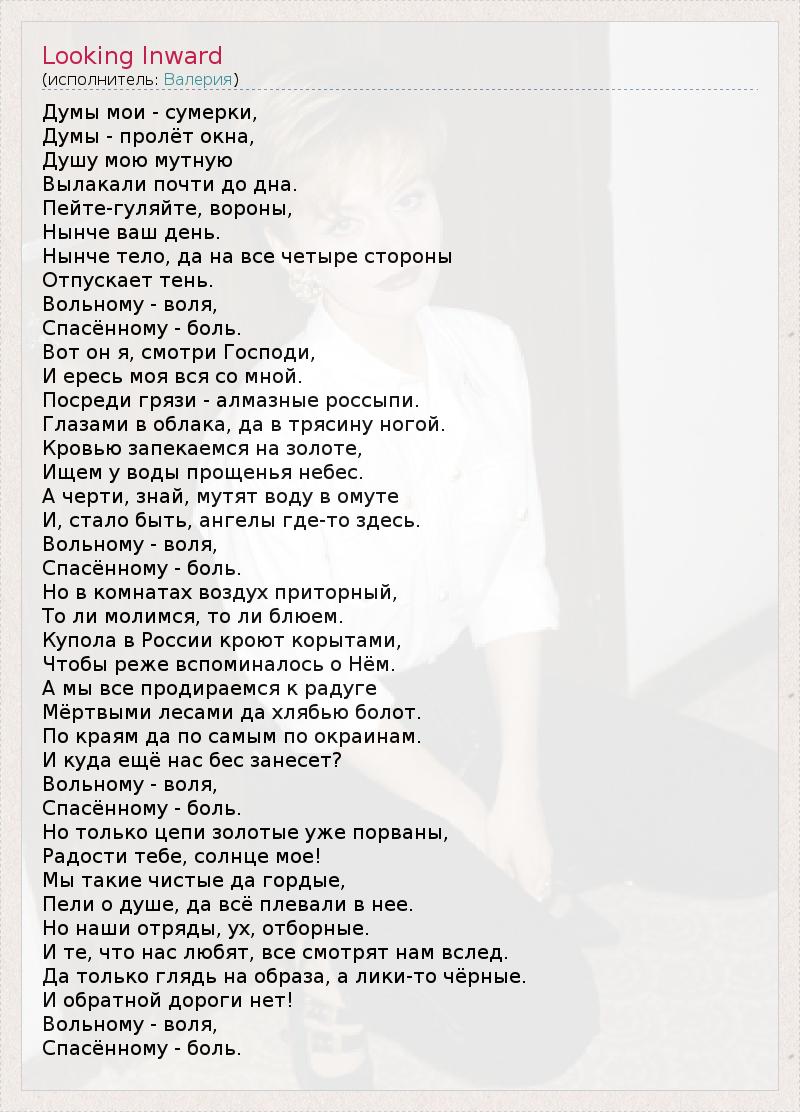 Looking Inward
(исполнитель: Валерия)

Думы мои - сумерки,
Думы - пролёт окна,
Душу мою мутную
Вылакали почти до дна.
Пейте-гуляйте, вороны,
Нынче ваш день.
Нынче тело, да на все четыре стороны
Отпускает тень.
Вольному - воля,
Спасённому - боль.
Вот он я, смотри Господи,
И ересь моя вся со мной.
Посреди грязи - алмазные россыпи.
Глазами в облака, да в трясину ногой.
Кровью запекаемся на золоте,
Ищем у воды прощенья небес.
А черти, знай, мутят воду в омуте
И, стало быть, ангелы где-то здесь.
Вольному - воля,
Спасённому - боль.
Но в комнатах воздух приторный,
То ли молимся, то ли блюем.
Купола в России кроют корытами,
Чтобы реже вспоминалось о Нём.
А мы все продираемся к радуге
Мёртвыми лесами да хлябью болот.
По краям да по самым по окраинам.
И куда ещё нас бес занесет?
Вольному - воля,
Спасённому - боль.
Но только цепи золотые уже порваны,
Радости тебе, солнце мое!
Мы такие чистые да гордые,
Пели о душе, да всё плевали в нее.
Но наши отряды, ух, отборные.
И те, что нас любят, все смотрят нам вслед.
Да только глядь на образа, а лики-то чёрные.
И обратной дороги нет!
Вольному - воля,
Спасённому - боль.